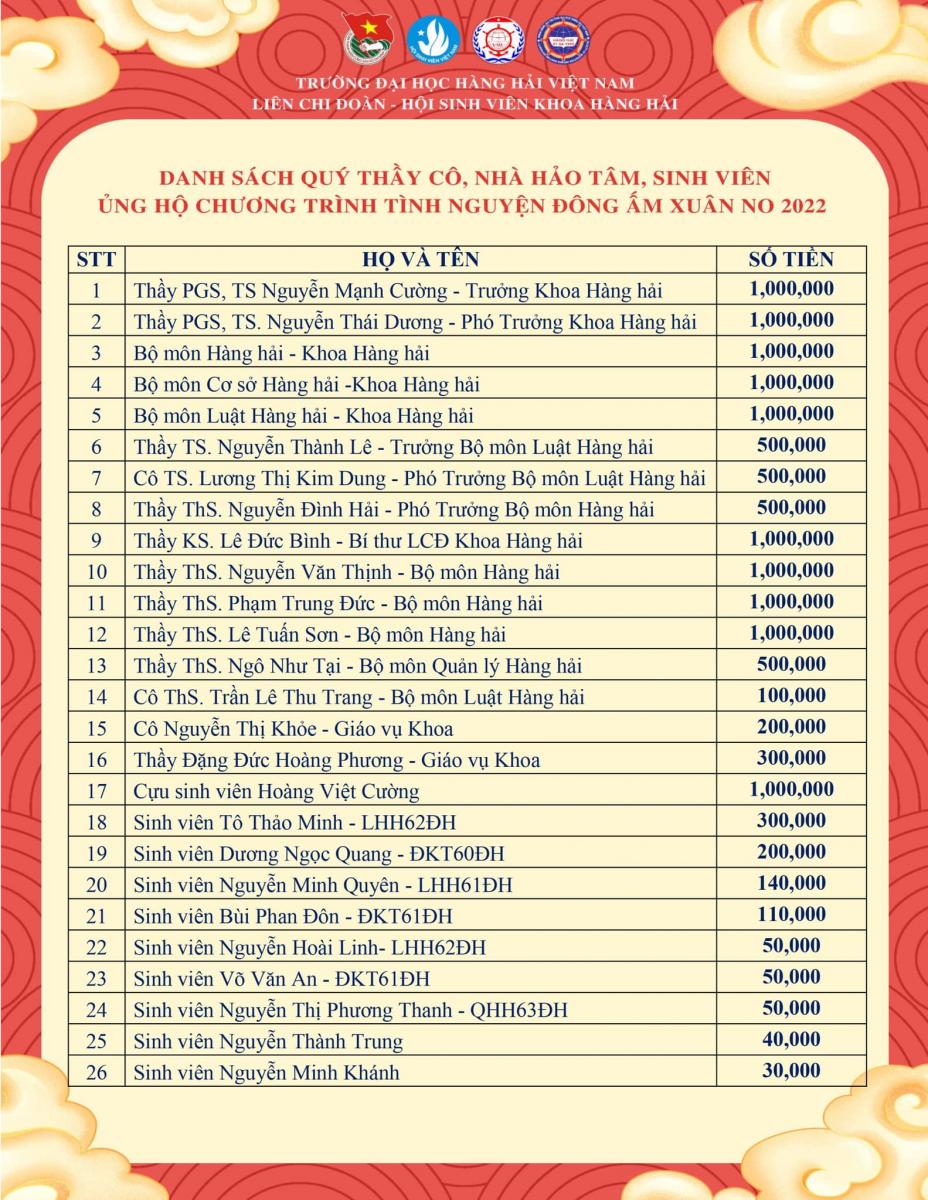 TRƯỜNG ĐẠI HỌC HÀNG HẢI VIỆT NAM
LIÊN CHI ĐOÀN - HỘI SINH VIÊN KHOA HÀNG HẢI

DANH SÁCH QUÝ THẦY CÔ, NHÀ HẢO TÂM, SINH VIÊN
ỦNG HỘ CHƯƠNG TRÌNH TÌNH NGUYỆN ĐÔNG ẤM XUÂN NO 2022

| STT | HỌ VÀ TÊN | SỐ TIỀN |
|---|---|---|
| 1 | Thầy PGS, TS Nguyễn Mạnh Cường - Trưởng Khoa Hàng hải | 1,000,000 |
| 2 | Thầy PGS, TS. Nguyễn Thái Dương - Phó Trưởng Khoa Hàng hải | 1,000,000 |
| 3 | Bộ môn Hàng hải - Khoa Hàng hải | 1,000,000 |
| 4 | Bộ môn Cơ sở Hàng hải -Khoa Hàng hải | 1,000,000 |
| 5 | Bộ môn Luật Hàng hải - Khoa Hàng hải | 1,000,000 |
| 6 | Thầy TS. Nguyễn Thành Lê - Trưởng Bộ môn Luật Hàng hải | 500,000 |
| 7 | Cô TS. Lương Thị Kim Dung - Phó Trưởng Bộ môn Luật Hàng hải | 500,000 |
| 8 | Thầy ThS. Nguyễn Đình Hải - Phó Trưởng Bộ môn Hàng hải | 500,000 |
| 9 | Thầy KS. Lê Đức Bình - Bí thư LCĐ Khoa Hàng hải | 1,000,000 |
| 10 | Thầy ThS. Nguyễn Văn Thịnh - Bộ môn Hàng hải | 1,000,000 |
| 11 | Thầy ThS. Phạm Trung Đức - Bộ môn Hàng hải | 1,000,000 |
| 12 | Thầy ThS. Lê Tuấn Sơn - Bộ môn Hàng hải | 1,000,000 |
| 13 | Thầy ThS. Ngô Như Tại - Bộ môn Quản lý Hàng hải | 500,000 |
| 14 | Cô ThS. Trần Lê Thu Trang - Bộ môn Luật Hàng hải | 100,000 |
| 15 | Cô Nguyễn Thị Khỏe - Giáo vụ Khoa | 200,000 |
| 16 | Thầy Đặng Đức Hoàng Phương - Giáo vụ Khoa | 300,000 |
| 17 | Cựu sinh viên Hoàng Việt Cường | 1,000,000 |
| 18 | Sinh viên Tô Thảo Minh - LHH62ĐH | 300,000 |
| 19 | Sinh viên Dương Ngọc Quang - ĐKT60ĐH | 200,000 |
| 20 | Sinh viên Nguyễn Minh Quyên - LHH61ĐH | 140,000 |
| 21 | Sinh viên Bùi Phan Đôn - ĐKT61ĐH | 110,000 |
| 22 | Sinh viên Nguyễn Hoài Linh- LHH62ĐH | 50,000 |
| 23 | Sinh viên Võ Văn An - ĐKT61ĐH | 50,000 |
| 24 | Sinh viên Nguyễn Thị Phương Thanh - QHH63ĐH | 50,000 |
| 25 | Sinh viên Nguyễn Thành Trung | 40,000 |
| 26 | Sinh viên Nguyễn Minh Khánh | 30,000 |